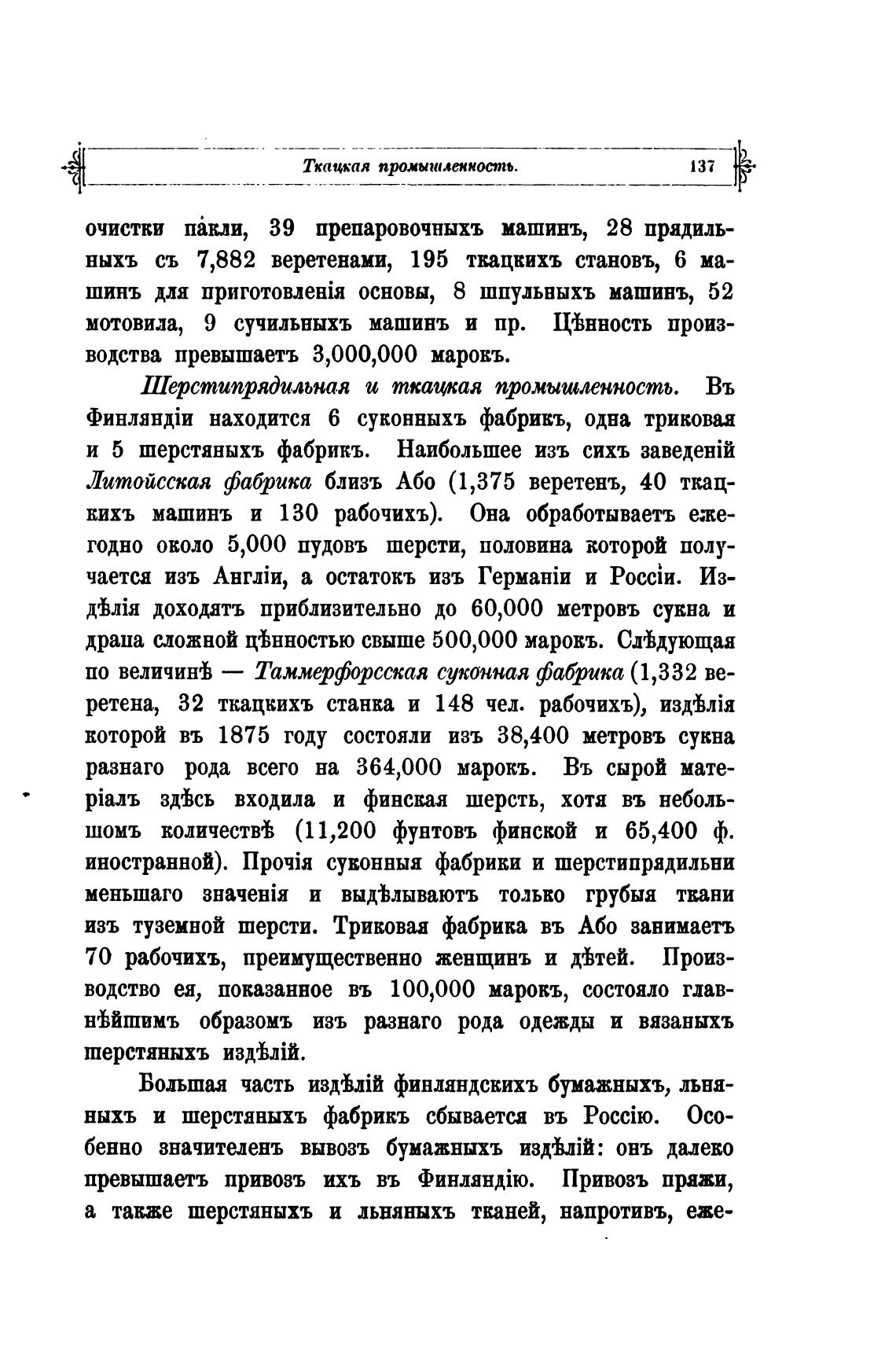 Ткацкая промышленность. 137

очистки пакли, 39 препаровочныхъ машинъ, 28 прядильныхъ съ 7,882 веретенами, 195 ткацкихъ становъ, 6 машинъ для приготовленія основы, 8 шпульныхъ машинъ, 52 мотовила, 9 сучильныхъ машинъ и пр. Цѣнность производства превышаетъ 3,000,000 марокъ.

Шерстипрядильная и ткацкая промышленность. Въ Финляндіи находится 6 суконныхъ фабрикъ, одна триковая и 5 шерстяныхъ фабрикъ. Наибольшее изъ сихъ заведеній Литойсская фабрика близъ Або (1,375 веретенъ, 40 ткацкихъ машинъ и 130 рабочихъ). Она обработываетъ ежегодно около 5,000 пудовъ шерсти, половина которой получается изъ Англіи, а остатокъ изъ Германіи и Россіи. Издѣлія доходятъ приблизительно до 60,000 метровъ сукна и драпа сложной цѣнностью свыше 500,000 марокъ. Слѣдующая по величинѣ — Таммерфорсская суконная фабрика (1,332 веретена, 32 ткацкихъ станка и 148 чел. рабочихъ), издѣлія которой въ 1875 году состояли изъ 38,400 метровъ сукна разнаго рода всего на 364,000 марокъ. Въ сырой матеріалъ здѣсь входила и финская шерсть, хотя въ небольшомъ количествѣ (11,200 фунтовъ финской и 65,400 ф. иностранной). Прочія суконныя фабрики и шерстипрядильни меньшаго значенія и выдѣлываютъ только грубыя ткани изъ туземной шерсти. Триковая фабрика въ Або занимаетъ 70 рабочихъ, преимущественно женщинъ и дѣтей. Производство ея, показанное въ 100,000 марокъ, состояло главнѣйшимъ образомъ изъ разнаго рода одежды и вязаныхъ шерстяныхъ издѣлій.

Большая часть издѣлій финляндскихъ бумажныхъ, льняныхъ и шерстяныхъ фабрикъ сбывается въ Россію. Особенно значителенъ вывозъ бумажныхъ издѣлій: онъ далеко превышаетъ привозъ ихъ въ Финляндію. Привозъ пряжи, а также шерстяныхъ и льняныхъ тканей, напротивъ, еже-